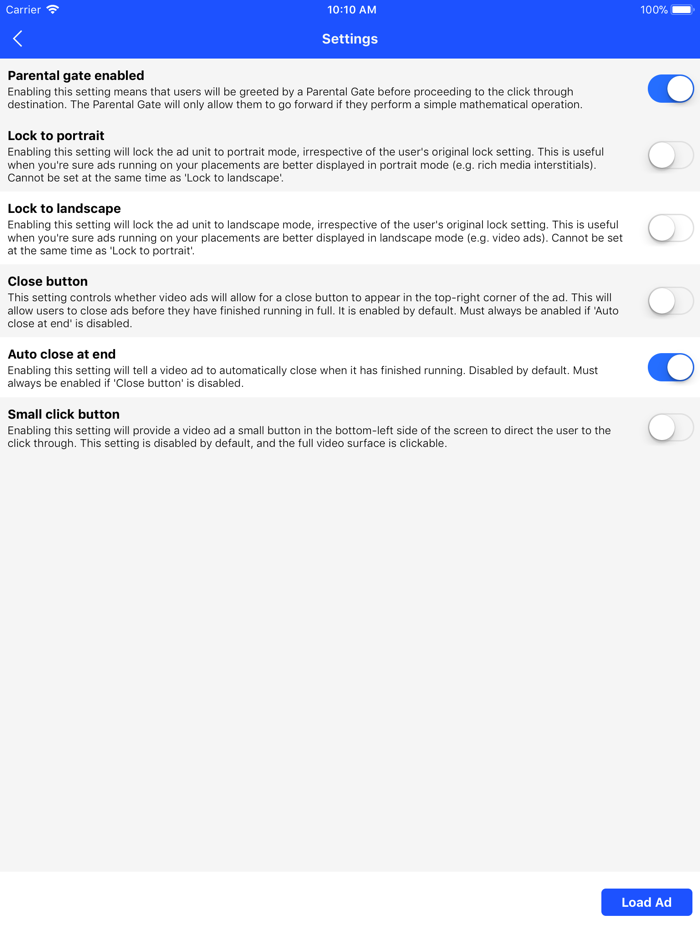 Carrier 10:10 AM 100%

Settings

Parental gate enabled
Enabling this setting means that users will be greeted by a Parental Gate before proceeding to the click through destination. The Parental Gate will only allow them to go forward if they perform a simple mathematical operation.

Lock to portrait
Enabling this setting will lock the ad unit to portrait mode, irrespective of the user's original lock setting. This is useful when you're sure ads running on your placements are better displayed in portrait mode (e.g. rich media interstitials). Cannot be set at the same time as 'Lock to landscape'.

Lock to landscape
Enabling this setting will lock the ad unit to landscape mode, irrespective of the user's original lock setting. This is useful when you're sure ads running on your placements are better displayed in landscape mode (e.g. video ads). Cannot be set at the same time as 'Lock to portrait'.

Close button
This setting controls whether video ads will allow for a close button to appear in the top-right corner of the ad. This will allow users to close ads before they have finished running in full. It is enabled by default. Must always be anabled if 'Auto close at end' is disabled.

Auto close at end
Enabling this setting will tell a video ad to automatically close when it has finished running. Disabled by default. Must always be enabled if 'Close button' is disabled.

Small click button
Enabling this setting will provide a video ad a small button in the bottom-left side of the screen to direct the user to the click through. This setting is disabled by default, and the full video surface is clickable.

Load Ad